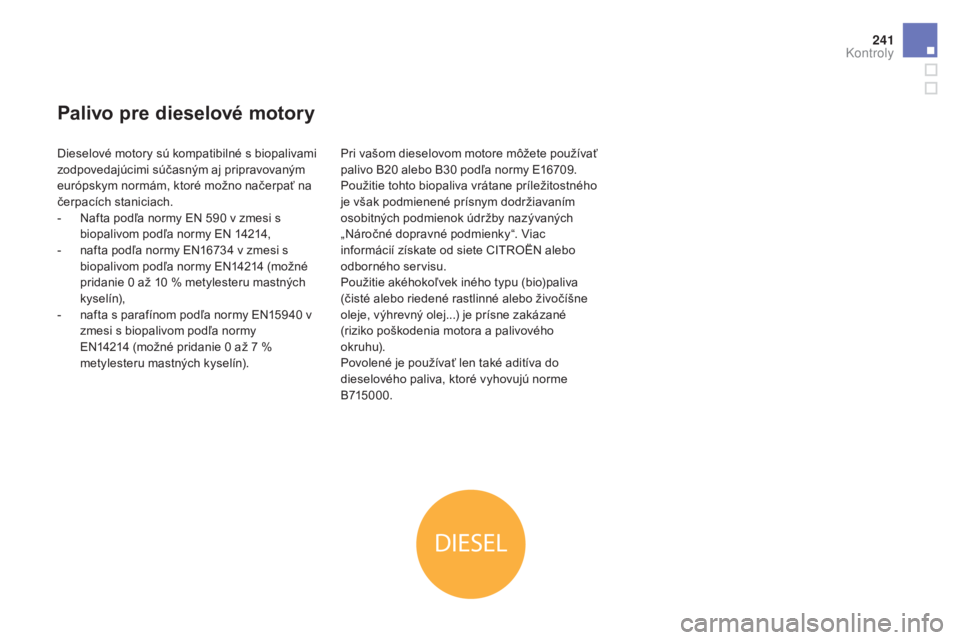 241
Kontroly

Palivo pre dieselové motory

Dieselové motory sú kompatibilné s biopalivami zodpovedajúcimi súčasným aj pripravovaným európskym normám, ktoré možno načerpať na čerpacích staniciach.
- Nafta podľa normy EN 590 v zmesi s biopalivom podľa normy EN 14214,
- nafta podľa normy EN16734 v zmesi s biopalivom podľa normy EN14214 (možné pridanie 0 až 10 % metylesteru mastných kyselín),
- nafta s parafínom podľa normy EN15940 v zmesi s biopalivom podľa normy EN14214 (možné pridanie 0 až 7 % metylesteru mastných kyselín).

Pri vašom dieselovom motore môžete používať palivo B20 alebo B30 podľa normy E16709. Použitie tohto biopaliva vrátane príležitostného je však podmienené prísnym dodržiavaním osobitných podmienok údržby nazývaných „Náročné dopravné podmienky“. Viac informácií získate od siete CITROËN alebo odborného servisu.
Použitie akéhokoľvek iného typu (bio)paliva (čisté alebo riedené rastlinné alebo živočíšne oleje, výhrevný olej...) je prísne zakázané (riziko poškodenia motora a palivového okruhu).
Povolené je používať len také aditíva do dieselového paliva, ktoré vyhovujú norme B715000.

DIESEL

carmanualsonline.info